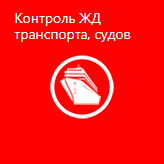 Контроль ЖД транспорта, судов